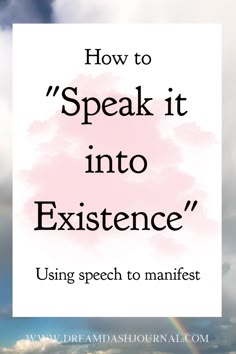 How to

"Speak it into Existence"

Using speech to manifest

WWW.DREAMDASHJOURNAL.COM